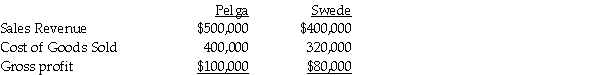 |  | Pelga | Swede |
|---|---|---|
| Sales Revenue | \$500,000 | \$400,000 |
| Cost of Goods Sold | 400,000 | 320,000 |
| Gross profit | \$100,000 | \$80,000 |